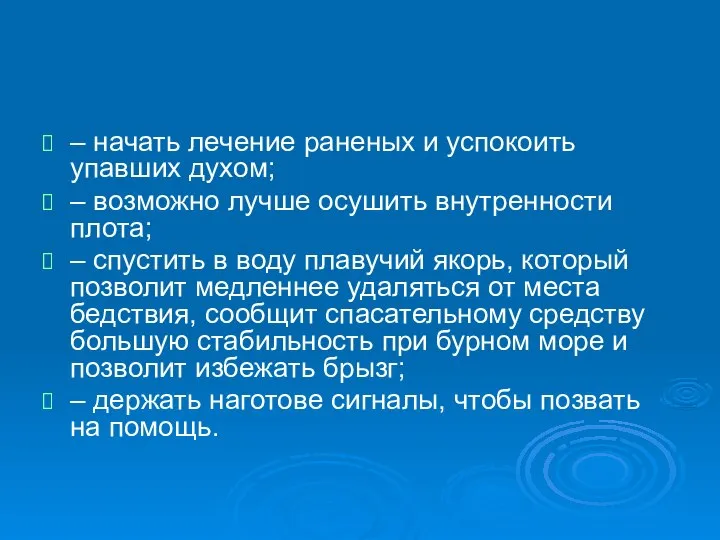 – начать лечение раненых и успокоить упавших духом;

– возможно лучше осушить внутренности плота;

– спустить в воду плавучий якорь, который позволит медленнее удаляться от места бедствия, сообщит спасательному средству большую стабильность при бурном море и позволит избежать брызг;

– держать наготове сигналы, чтобы позвать на помощь.